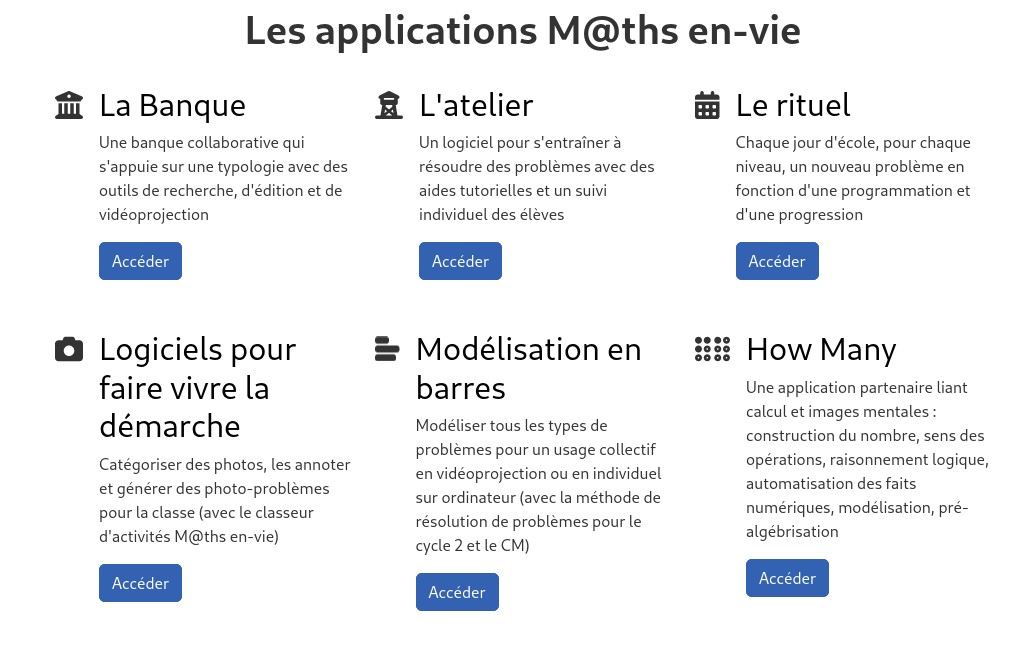 Les applications M@ths en-vie

La Banque

Une banque collaborative qui s'appuie sur une typologie avec des outils de recherche, d'édition et de vidéoprojection

Accéder

L'atelier

Un logiciel pour s'entraîner à résoudre des problèmes avec des aides tutorielles et un suivi individuel des élèves

Accéder

Le rituel

Chaque jour d'école, pour chaque niveau, un nouveau problème en fonction d'une programmation et d'une progression

Accéder

Logiciels pour faire vivre la démarche

Catégoriser des photos, les annoter et générer des photo-problèmes pour la classe (avec le classeur d'activités M@ths en-vie)

Accéder

Modélisation en barres

Modéliser tous les types de problèmes pour un usage collectif en vidéoprojection ou en individuel sur ordinateur (avec la méthode de résolution de problèmes pour le cycle 2 et le CM)

Accéder

How Many

Une application partenaire liant calcul et images mentales : construction du nombre, sens des opérations, raisonnement logique, automatisation des faits numériques, modélisation, pré-algébrisation

Accéder